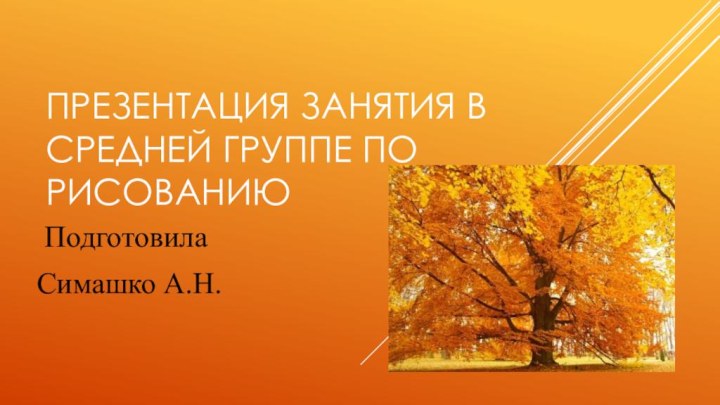 ПРЕЗЕНТАЦИЯ ЗАНЯТИЯ В СРЕДНЕЙ ГРУППЕ ПО РИСОВАНИЮ

Подготовила

Симашко А.Н.